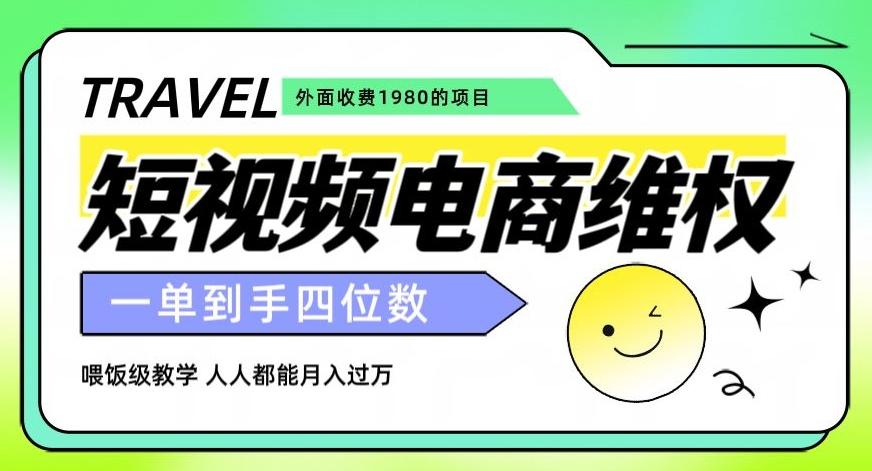 TRAVEL 外面收费1980的项目

短视频电商维权

一单到手四位数

喂饭级教学 人人都能月入过万